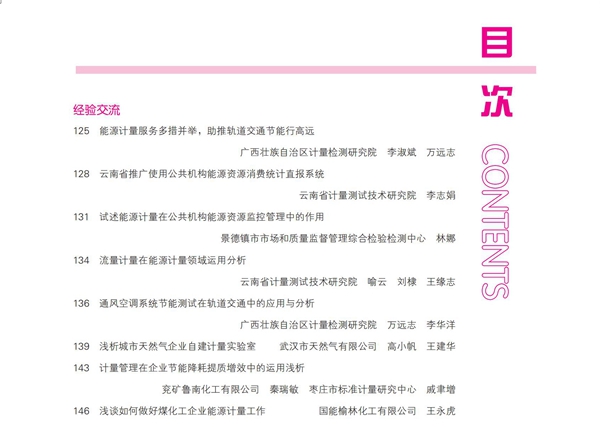 目次

CONTENTS

经验交流

125 能源计量服务多措并举，助推轨道交通节能行高远

广西壮族自治区计量检测研究院 李淑斌 万远志

128 云南省推广使用公共机构能源资源消费统计直报系统

云南省计量测试技术研究院 李志娟

131 试述能源计量在公共机构能源资源监控管理中的作用

景德镇市市场和质量监督管理综合检验检测中心 林娜

134 流量计量在能源计量领域运用分析

云南省计量测试技术研究院 喻云 刘棣 王缘志

136 通风空调系统节能测试在轨道交通中的应用与分析

广西壮族自治区计量检测研究院 万远志 李华洋

139 浅析城市天然气企业自建计量实验室 武汉市天然气有限公司 高小帆 王建华

143 计量管理在企业节能降耗提质增效中的运用浅析

兖矿鲁南化工有限公司 秦瑞敏 枣庄市标准计量研究中心 戚聿增

146 浅谈如何做好煤化工企业能源计量工作 国能榆林化工有限公司 王永虎